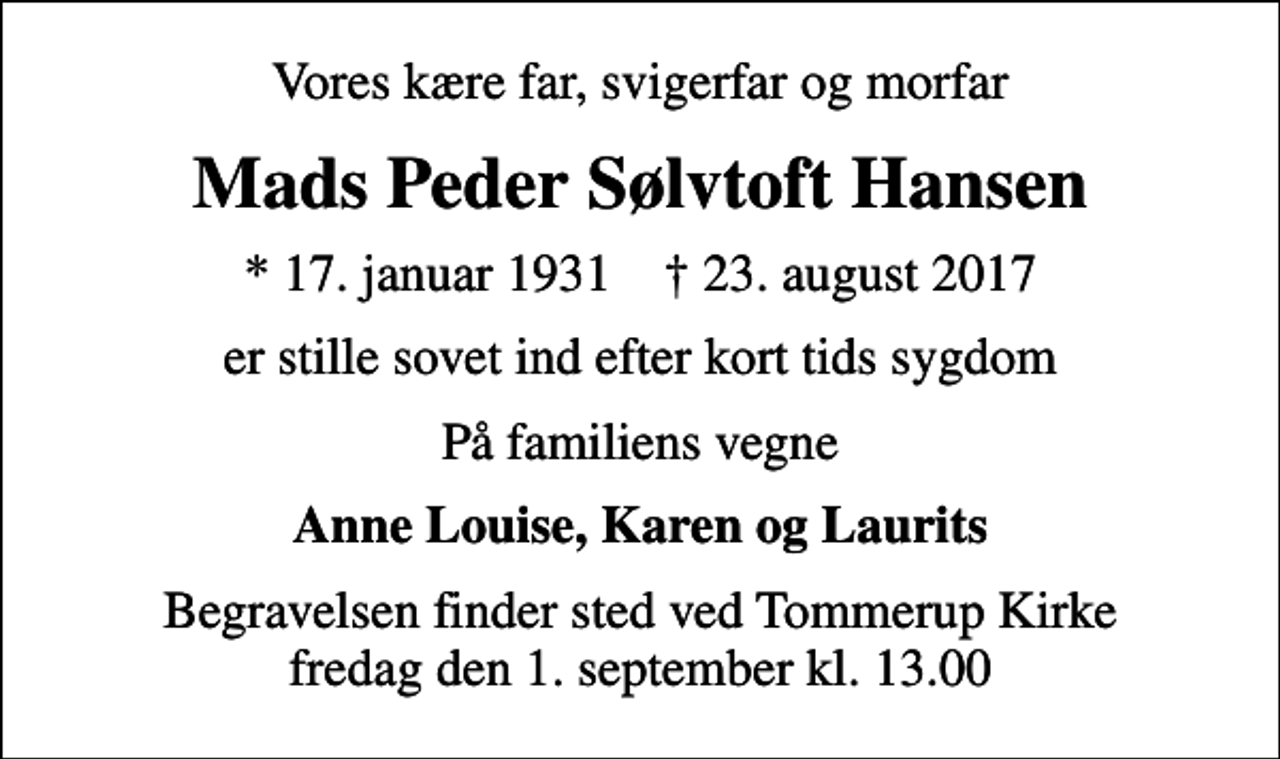 Vores kære far, svigerfar og morfar

Mads Peder Sølvtoft Hansen

* 17. januar 1931 † 23. august 2017

er stille sovet ind efter kort tids sygdom

På familiens vegne

Anne Louise, Karen og Laurits

Begravelsen finder sted ved Tommerup Kirke fredag den 1. september kl. 13.00